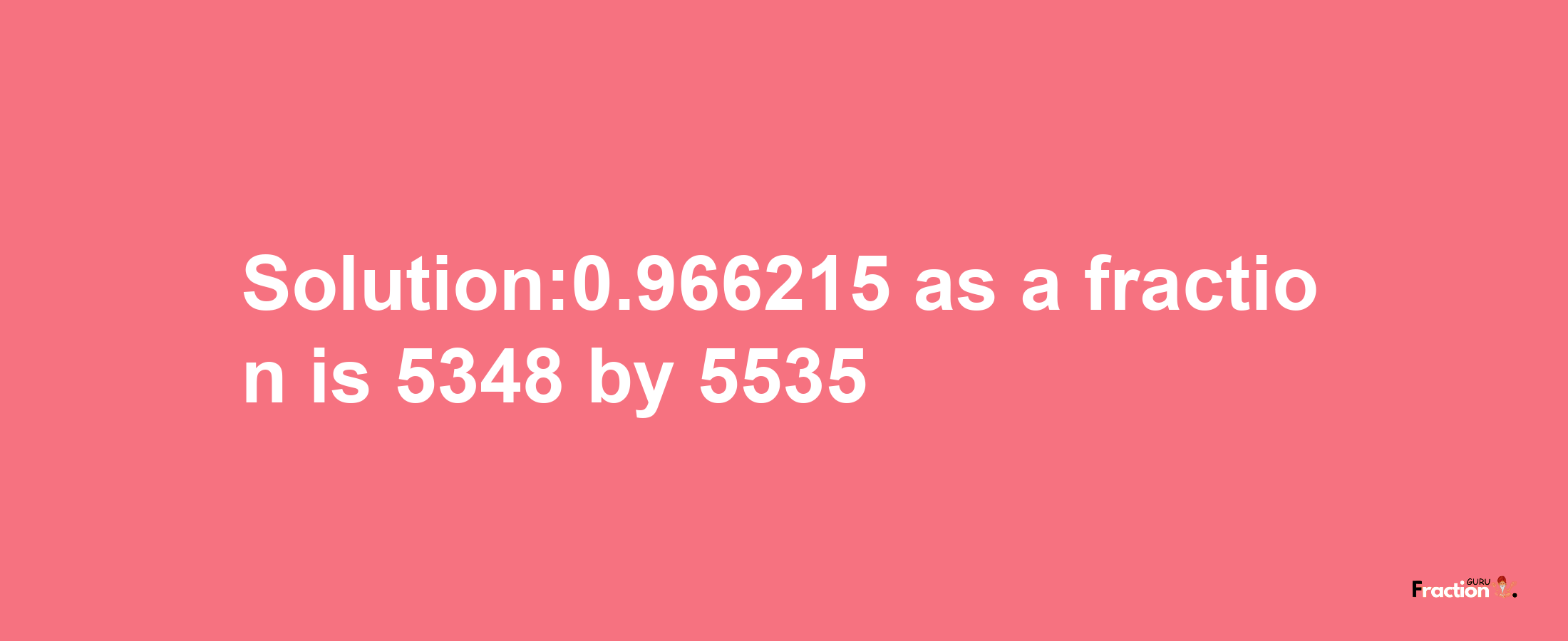 Solution:0.966215 as a fraction is 5348 by 5535

Fraction GURU